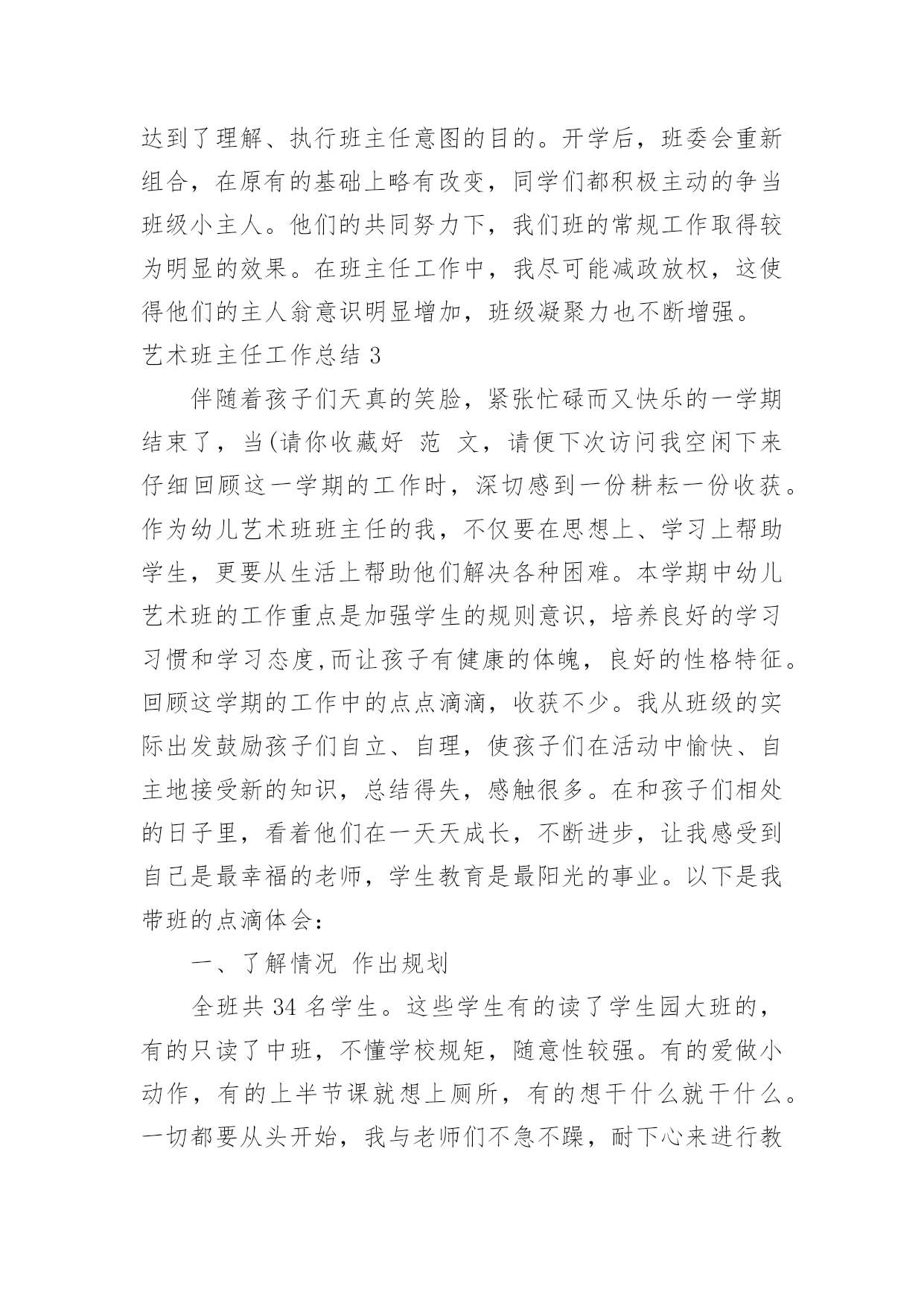 达到了理解、执行班主任意图的目的。开学后，班委会重新组合，在原有的基础上略有改变，同学们都积极主动的争当班级小主人。他们的共同努力下，我们班的常规工作取得较为明显的效果。在班主任工作中，我尽可能减政放权，这使得他们的主人翁意识明显增加，班级凝聚力也不断增强。

艺术班主任工作总结 3

伴随着孩子们天真的笑脸，紧张忙碌而又快乐的一学期结束了，当(请你收藏好 范 文，请便下次访问我空闲下来仔细回顾这一学期的工作时，深切感到一份耕耘一份收获。作为幼儿艺术班班主任的我，不仅要在思想上、学习上帮助学生，更要从生活上帮助他们解决各种困难。本学期中幼儿艺术班的工作重点是加强学生的规则意识，培养良好的学习习惯和学习态度,而让孩子有健康的体魄，良好的性格特征。回顾这学期的工作中的点点滴滴，收获不少。我从班级的实际出发鼓励孩子们自立、自理，使孩子们在活动中愉快、自主地接受新的知识，总结得失，感触很多。在和孩子们相处的日子里，看着他们在一天天成长，不断进步，让我感受到自己是最幸福的老师，学生教育是最阳光的事业。以下是我带班的点滴体会：

一、了解情况 作出规划

全班共 34 名学生。这些学生有的读了学生园大班的，有的只读了中班，不懂学校规矩，随意性较强。有的爱做小动作，有的上半节课就想上厕所，有的想干什么就干什么。一切都要从头开始，我与老师们不急不躁，耐下心来进行教